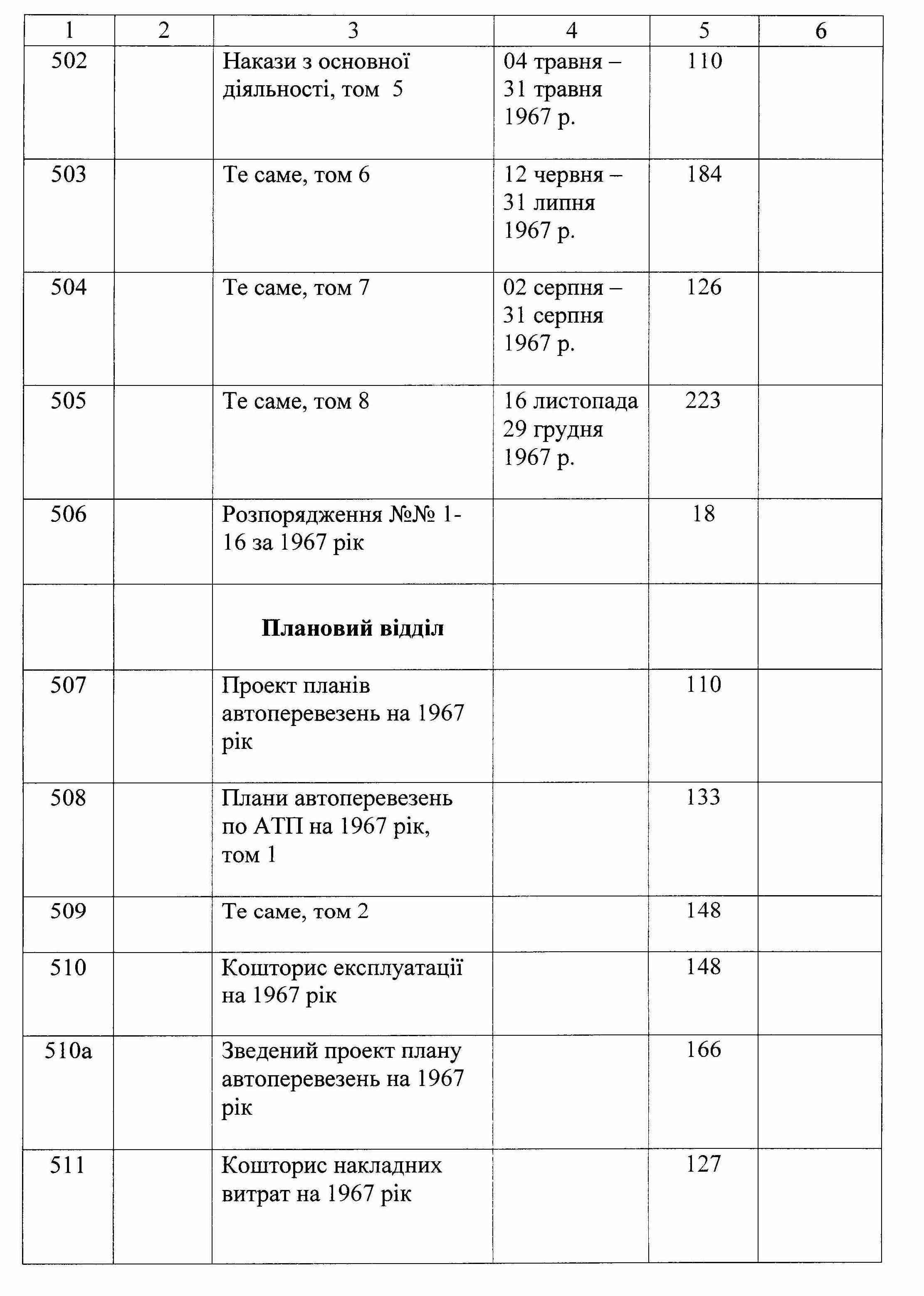 | 1 | 2 | 3 | 4 | 5 | 6 |
|---|---|---|---|---|---|
| 502 | | Накази з основної діяльності, том 5 | 04 травня – 31 травня 1967 р. | 110 | |
| 503 | | Те саме, том 6 | 12 червня – 31 липня 1967 р. | 184 | |
| 504 | | Те саме, том 7 | 02 серпня – 31 серпня 1967 р. | 126 | |
| 505 | | Те саме, том 8 | 16 листопада 29 грудня 1967 р. | 223 | |
| 506 | | Розпорядження №№ 1-16 за 1967 рік | | 18 | |
| | | **Плановий відділ** | | | |
| 507 | | Проект планів автоперевезень на 1967 рік | | 110 | |
| 508 | | Плани автоперевезень по АТП на 1967 рік, том 1 | | 133 | |
| 509 | | Те саме, том 2 | | 148 | |
| 510 | | Кошторис експлуатації на 1967 рік | | 148 | |
| 510а | | Зведений проект плану автоперевезень на 1967 рік | | 166 | |
| 511 | | Кошторис накладних витрат на 1967 рік | | 127 | |